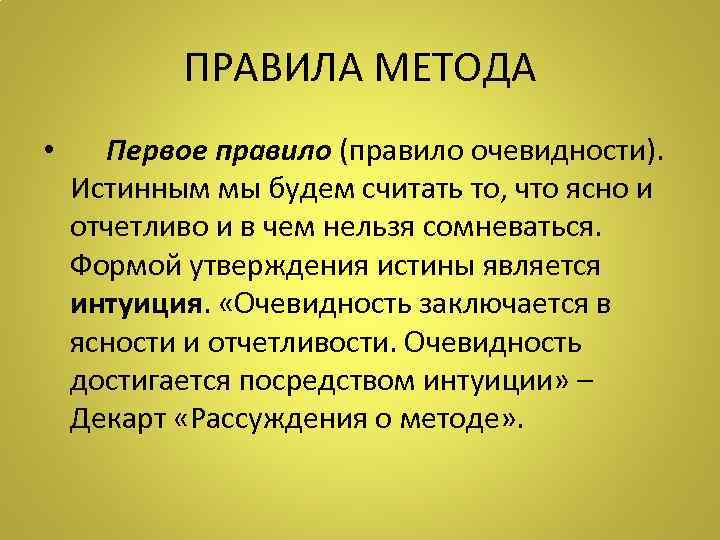 ПРАВИЛА МЕТОДА

• Первое правило (правило очевидности). Истинным мы будем считать то, что ясно и отчетливо и в чем нельзя сомневаться. Формой утверждения истины является интуиция. «Очевидность заключается в ясности и отчетливости. Очевидность достигается посредством интуиции» – Декарт «Рассуждения о методе».